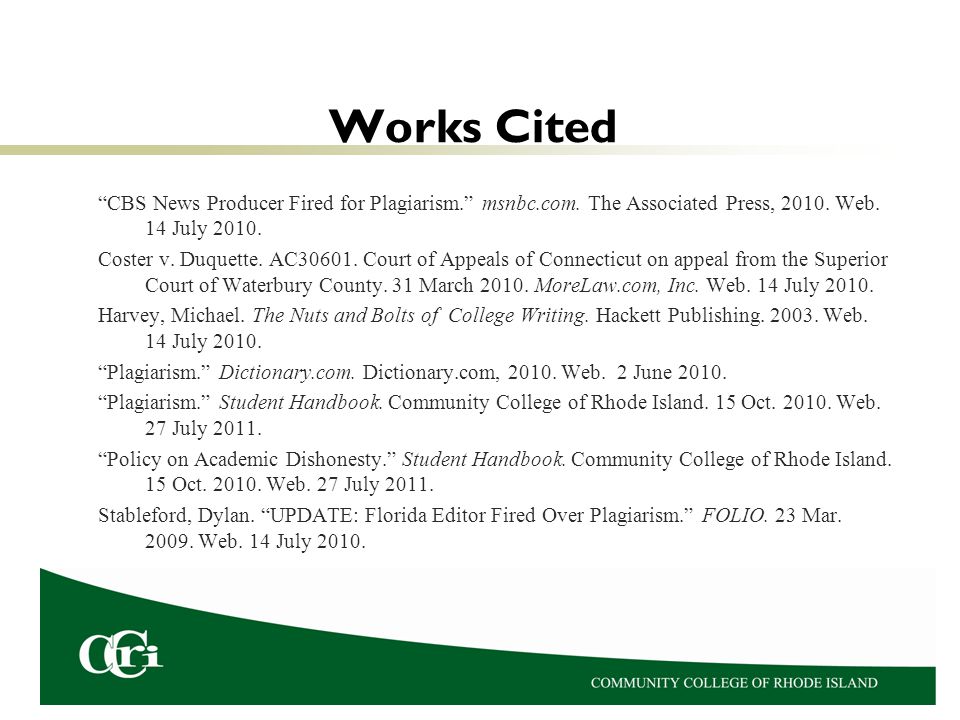 Works Cited

“CBS News Producer Fired for Plagiarism.” msnbc.com. The Associated Press, 2010. Web. 14 July 2010.

Coster v. Duquette. AC30601. Court of Appeals of Connecticut on appeal from the Superior Court of Waterbury County. 31 March 2010. MoreLaw.com, Inc. Web. 14 July 2010.

Harvey, Michael. The Nuts and Bolts of College Writing. Hackett Publishing. 2003. Web. 14 July 2010.

“Plagiarism.” Dictionary.com. Dictionary.com, 2010. Web. 2 June 2010.

“Plagiarism.” Student Handbook. Community College of Rhode Island. 15 Oct. 2010. Web. 27 July 2011.

“Policy on Academic Dishonesty.” Student Handbook. Community College of Rhode Island. 15 Oct. 2010. Web. 27 July 2011.

Stableford, Dylan. “UPDATE: Florida Editor Fired Over Plagiarism.” FOLIO. 23 Mar. 2009. Web. 14 July 2010.

CCRI

COMMUNITY COLLEGE OF RHODE ISLAND